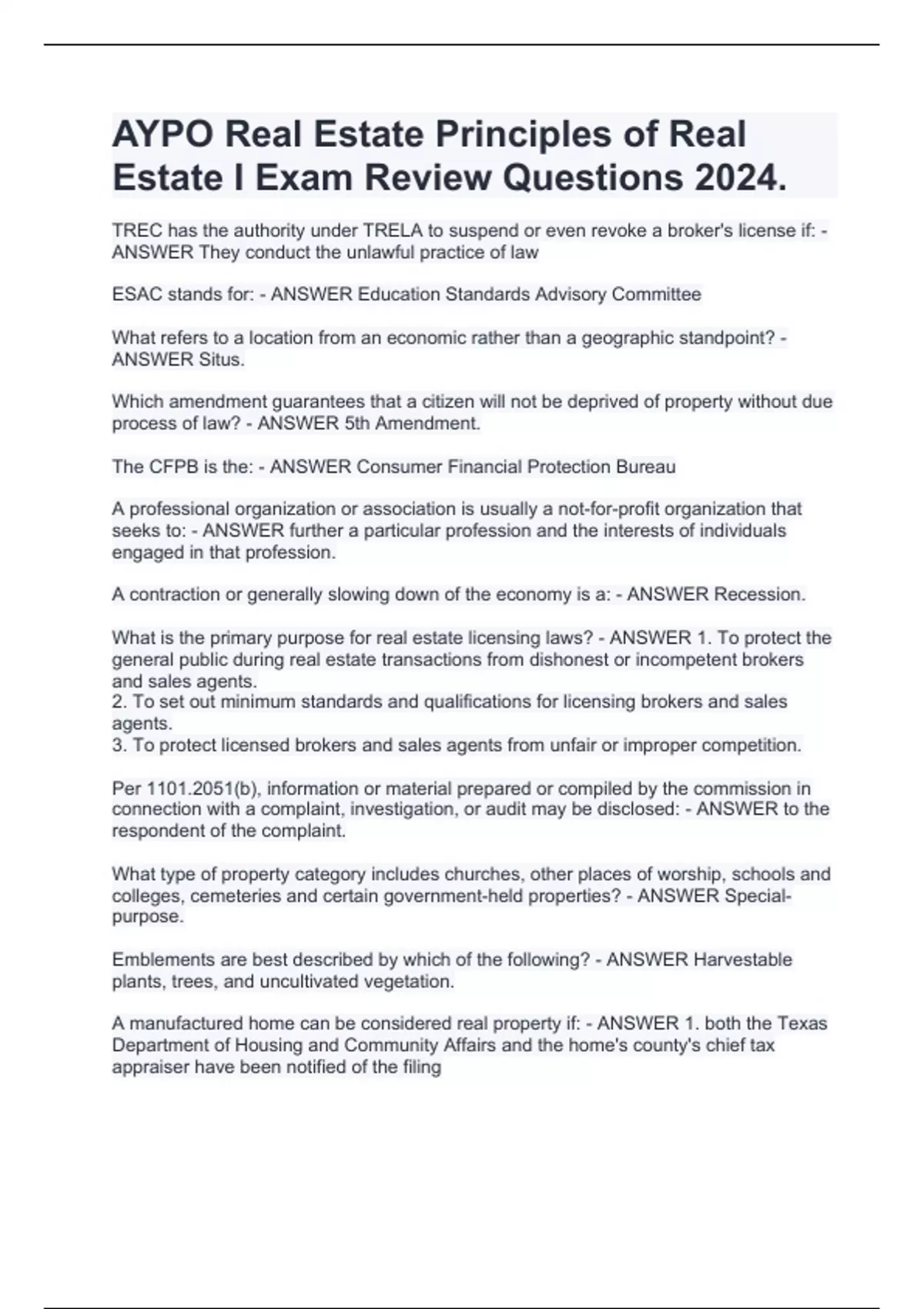 AYPO Real Estate Principles of Real Estate I Exam Review Questions 2024.

TREC has the authority under TRELA to suspend or even revoke a broker's license if: - ANSWER They conduct the unlawful practice of law

ESAC stands for: - ANSWER Education Standards Advisory Committee

What refers to a location from an economic rather than a geographic standpoint? - ANSWER Situs.

Which amendment guarantees that a citizen will not be deprived of property without due process of law? - ANSWER 5th Amendment.

The CFPB is the: - ANSWER Consumer Financial Protection Bureau

A professional organization or association is usually a not-for-profit organization that seeks to: - ANSWER further a particular profession and the interests of individuals engaged in that profession.

A contraction or generally slowing down of the economy is a: - ANSWER Recession.

What is the primary purpose for real estate licensing laws? - ANSWER 1. To protect the general public during real estate transactions from dishonest or incompetent brokers and sales agents.
2. To set out minimum standards and qualifications for licensing brokers and sales agents.
3. To protect licensed brokers and sales agents from unfair or improper competition.

Per 1101.2051(b), information or material prepared or compiled by the commission in connection with a complaint, investigation, or audit may be disclosed: - ANSWER to the respondent of the complaint.

What type of property category includes churches, other places of worship, schools and colleges, cemeteries and certain government-held properties? - ANSWER Special-purpose.

Emblements are best described by which of the following? - ANSWER Harvestable plants, trees, and uncultivated vegetation.

A manufactured home can be considered real property if: - ANSWER 1. both the Texas Department of Housing and Community Affairs and the home's county's chief tax appraiser have been notified of the filing